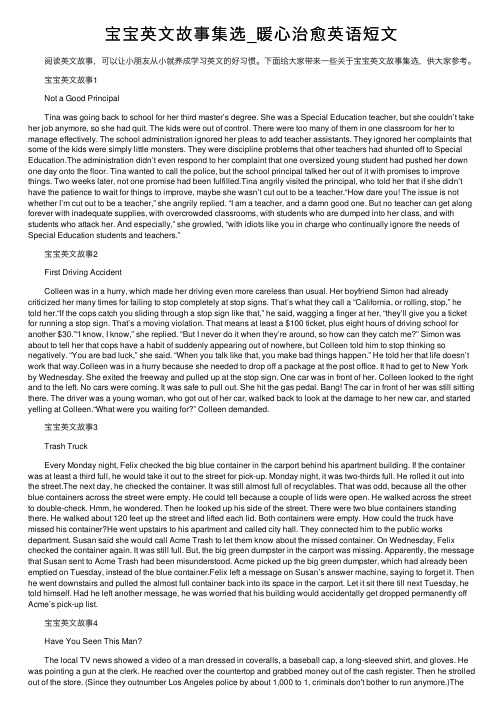 宝宝英文故事集选_暖心治愈英语短文

阅读英文故事，可以让小朋友从小就养成学习英文的好习惯。下面给大家带来一些关于宝宝英文故事集选，供大家参考。

宝宝英文故事1

Not a Good Principal

Tina was going back to school for her third master's degree. She was a Special Education teacher, but she couldn't take her job anymore, so she had quit. The kids were out of control. There were too many of them in one classroom for her to manage effectively. The school administration ignored her pleas to add teacher assistants. They ignored her complaints that some of the kids were simply little monsters. They were discipline problems that other teachers had shunted off to Special Education.The administration didn't even respond to her complaint that one oversized young student had pushed her down one day onto the floor. Tina wanted to call the police, but the school principal talked her out of it with promises to improve things. Two weeks later, not one promise had been fulfilled.Tina angrily visited the principal, who told her that if she didn't have the patience to wait for things to improve, maybe she wasn't cut out to be a teacher."How dare you! The issue is not whether I'm cut out to be a teacher," she angrily replied. "I am a teacher, and a damn good one. But no teacher can get along forever with inadequate supplies, with overcrowded classrooms, with students who are dumped into her class, and with students who attack her. And especially," she growled, "with idiots like you in charge who continually ignore the needs of Special Education students and teachers."

宝宝英文故事2

First Driving Accident

Colleen was in a hurry, which made her driving even more careless than usual. Her boyfriend Simon had already criticized her many times for failing to stop completely at stop signs. That's what they call a "California, or rolling, stop," he told her."If the cops catch you sliding through a stop sign like that," he said, wagging a finger at her, "they'll give you a ticket for running a stop sign. That's a moving violation. That means at least a $100 ticket, plus eight hours of driving school for another $30.""I know, I know," she replied. "But I never do it when they're around, so how can they catch me?" Simon was about to tell her that cops have a habit of suddenly appearing out of nowhere, but Colleen told him to stop thinking so negatively. "You are bad luck," she said. "When you talk like that, you make bad things happen." He told her that life doesn't work that way.Colleen was in a hurry because she needed to drop off a package at the post office. It had to get to New York by Wednesday. She exited the freeway and pulled up at the stop sign. One car was in front of her. Colleen looked to the right and to the left. No cars were coming. It was safe to pull out. She hit the gas pedal. Bang! The car in front of her was still sitting there. The driver was a young woman, who got out of her car, walked back to look at the damage to her new car, and started yelling at Colleen."What were you waiting for?" Colleen demanded.

宝宝英文故事3

Trash Truck

Every Monday night, Felix checked the big blue container in the carport behind his apartment building. If the container was at least a third full, he would take it out to the street for pick-up. Monday night, it was two-thirds full. He rolled it out into the street.The next day, he checked the container. It was still almost full of recyclables. That was odd, because all the other blue containers across the street were empty. He could tell because a couple of lids were open. He walked across the street to double-check. Hmm, he wondered. Then he looked up his side of the street. There were two blue containers standing there. He walked about 120 feet up the street and lifted each lid. Both containers were empty. How could the truck have missed his container?He went upstairs to his apartment and called city hall. They connected him to the public works department. Susan said she would call Acme Trash to let them know about the missed container. On Wednesday, Felix checked the container again. It was still full. But, the big green dumpster in the carport was missing. Apparently, the message that Susan sent to Acme Trash had been misunderstood. Acme picked up the big green dumpster, which had already been emptied on Tuesday, instead of the blue container.Felix left a message on Susan's answer machine, saying to forget it. Then he went downstairs and pulled the almost full container back into its space in the carport. Let it sit there till next Tuesday, he told himself. Had he left another message, he was worried that his building would accidentally get dropped permanently off Acme's pick-up list.

宝宝英文故事4

Have You Seen This Man?

The local TV news showed a video of a man dressed in coveralls, a baseball cap, a long-sleeved shirt, and gloves. He was pointing a gun at the clerk. He reached over the countertop and grabbed money out of the cash register. Then he strolled out of the store. (Since they outnumber Los Angeles police by about 1,000 to 1, criminals don't bother to run anymore.)The